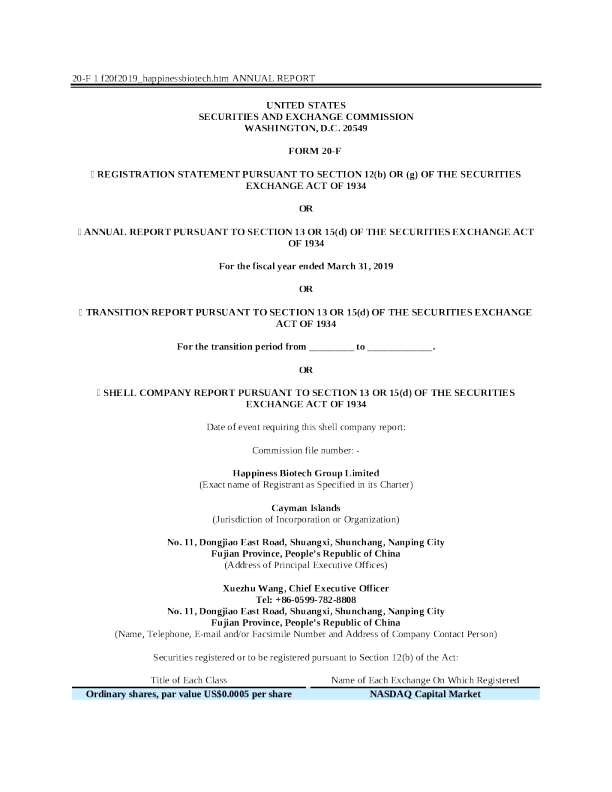 20-F 1 f20f2019_happinessbiotech.htm ANNUAL REPORT

UNITED STATES
SECURITIES AND EXCHANGE COMMISSION
WASHINGTON, D.C. 20549

FORM 20-F

☐ REGISTRATION STATEMENT PURSUANT TO SECTION 12(b) OR (g) OF THE SECURITIES EXCHANGE ACT OF 1934

OR

☐ ANNUAL REPORT PURSUANT TO SECTION 13 OR 15(d) OF THE SECURITIES EXCHANGE ACT OF 1934

For the fiscal year ended March 31, 2019

OR

☐ TRANSITION REPORT PURSUANT TO SECTION 13 OR 15(d) OF THE SECURITIES EXCHANGE ACT OF 1934

For the transition period from _________ to _____________.

OR

☐ SHELL COMPANY REPORT PURSUANT TO SECTION 13 OR 15(d) OF THE SECURITIES EXCHANGE ACT OF 1934

Date of event requiring this shell company report:

Commission file number: -

Happiness Biotech Group Limited
(Exact name of Registrant as Specified in its Charter)

Cayman Islands
(Jurisdiction of Incorporation or Organization)

No. 11, Dongjiao East Road, Shuangxi, Shunchang, Nanping City
Fujian Province, People's Republic of China
(Address of Principal Executive Offices)

Xuezhu Wang, Chief Executive Officer
Tel: +86-0599-782-8808
No. 11, Dongjiao East Road, Shuangxi, Shunchang, Nanping City
Fujian Province, People's Republic of China
(Name, Telephone, E-mail and/or Facsimile Number and Address of Company Contact Person)

Securities registered or to be registered pursuant to Section 12(b) of the Act:

| Title of Each Class | Name of Each Exchange On Which Registered |
|---|---|
| Ordinary shares, par value US$0.0005 per share | NASDAQ Capital Market |